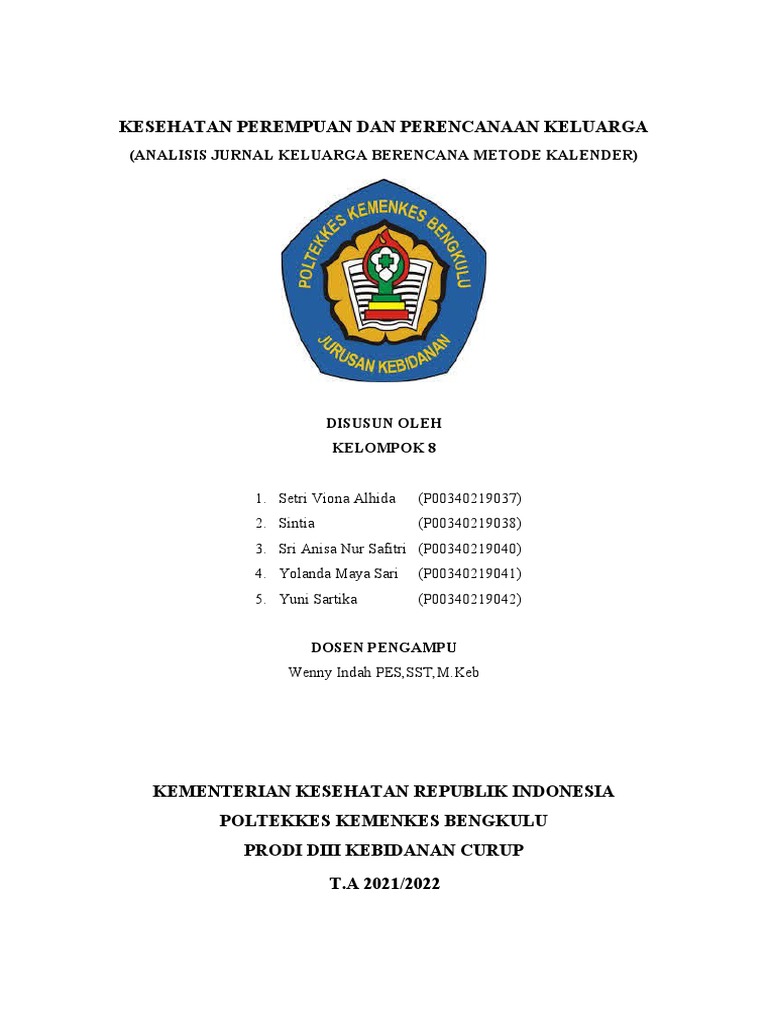 KESEHATAN PEREMPUAN DAN PERENCANAAN KELUARGA
(ANALISIS JURNAL KELUARGA BERENCANA METODE KALENDER)

POLTEKKES KEMENKES BENGKULU
JURUSAN KEBIDANAN

DISUSUN OLEH
KELOMPOK 8

1. Setri Viona Alhida (P00340219037)
2. Sintia (P00340219038)
3. Sri Anisa Nur Safitri (P00340219040)
4. Yolanda Maya Sari (P00340219041)
5. Yuni Sartika (P00340219042)

DOSEN PENGAMPU
Wenny Indah PES,SST,M.Keb

KEMENTERIAN KESEHATAN REPUBLIK INDONESIA
POLTEKKES KEMENKES BENGKULU
PRODI DIII KEBIDANAN CURUP
T.A 2021/2022